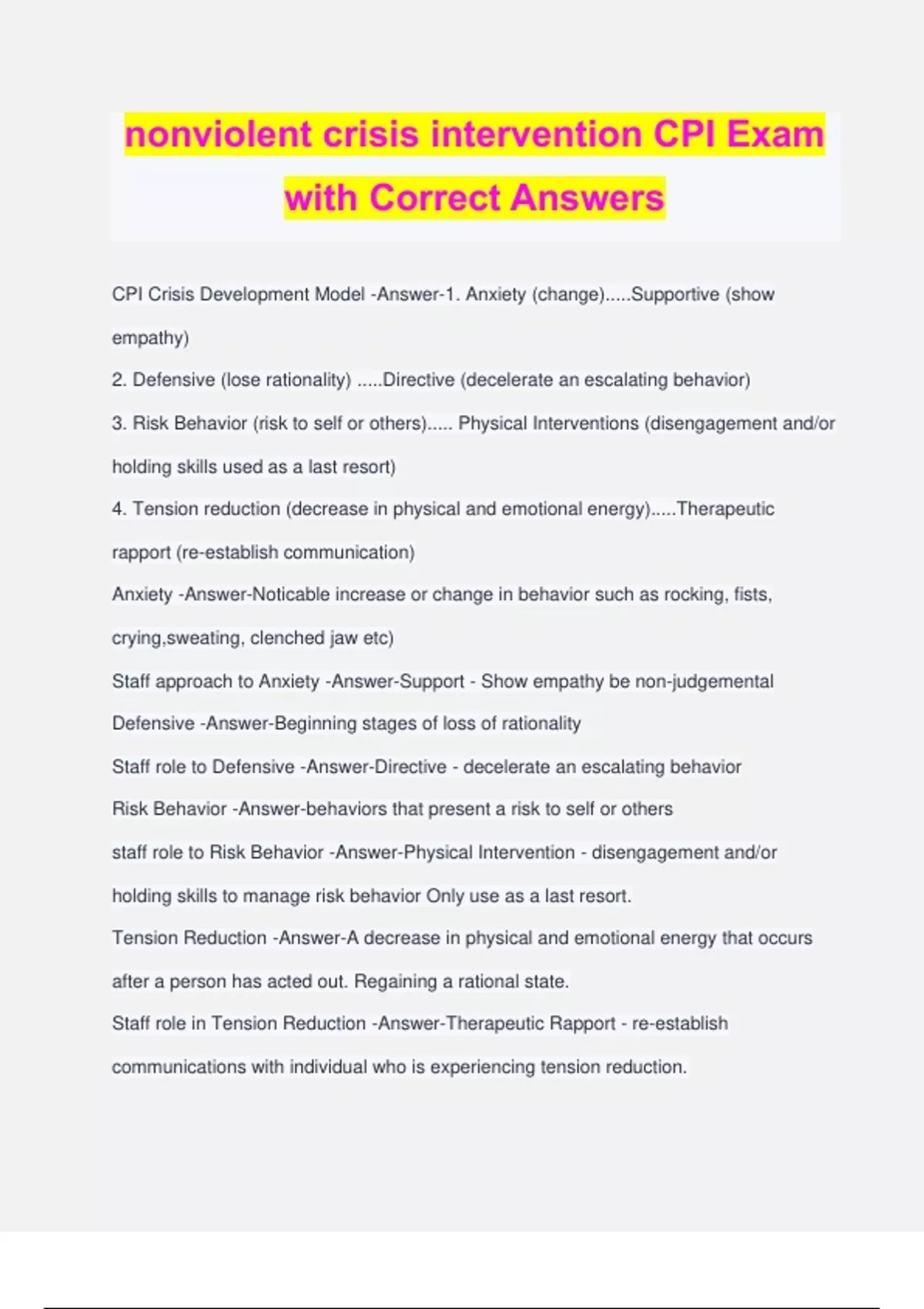 nonviolent crisis intervention CPI Exam with Correct Answers

CPI Crisis Development Model -Answer-1. Anxiety (change).....Supportive (show empathy)

2. Defensive (lose rationality) .....Directive (decelerate an escalating behavior)

3. Risk Behavior (risk to self or others)..... Physical Interventions (disengagement and/or holding skills used as a last resort)

4. Tension reduction (decrease in physical and emotional energy).....Therapeutic rapport (re-establish communication)

Anxiety -Answer-Noticable increase or change in behavior such as rocking, fists, crying,sweating, clenched jaw etc)

Staff approach to Anxiety -Answer-Support - Show empathy be non-judgemental

Defensive -Answer-Beginning stages of loss of rationality

Staff role to Defensive -Answer-Directive - decelerate an escalating behavior

Risk Behavior -Answer-behaviors that present a risk to self or others

staff role to Risk Behavior -Answer-Physical Intervention - disengagement and/or holding skills to manage risk behavior Only use as a last resort.

Tension Reduction -Answer-A decrease in physical and emotional energy that occurs after a person has acted out. Regaining a rational state.

Staff role in Tension Reduction -Answer-Therapeutic Rapport - re-establish communications with individual who is experiencing tension reduction.